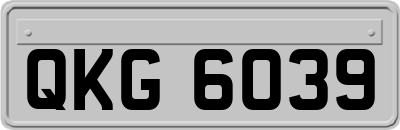 QKG 6039